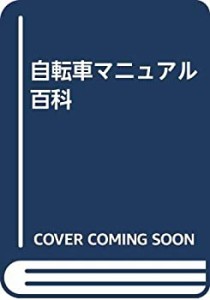 自転車マニュアル百科

COVER COMING SOON